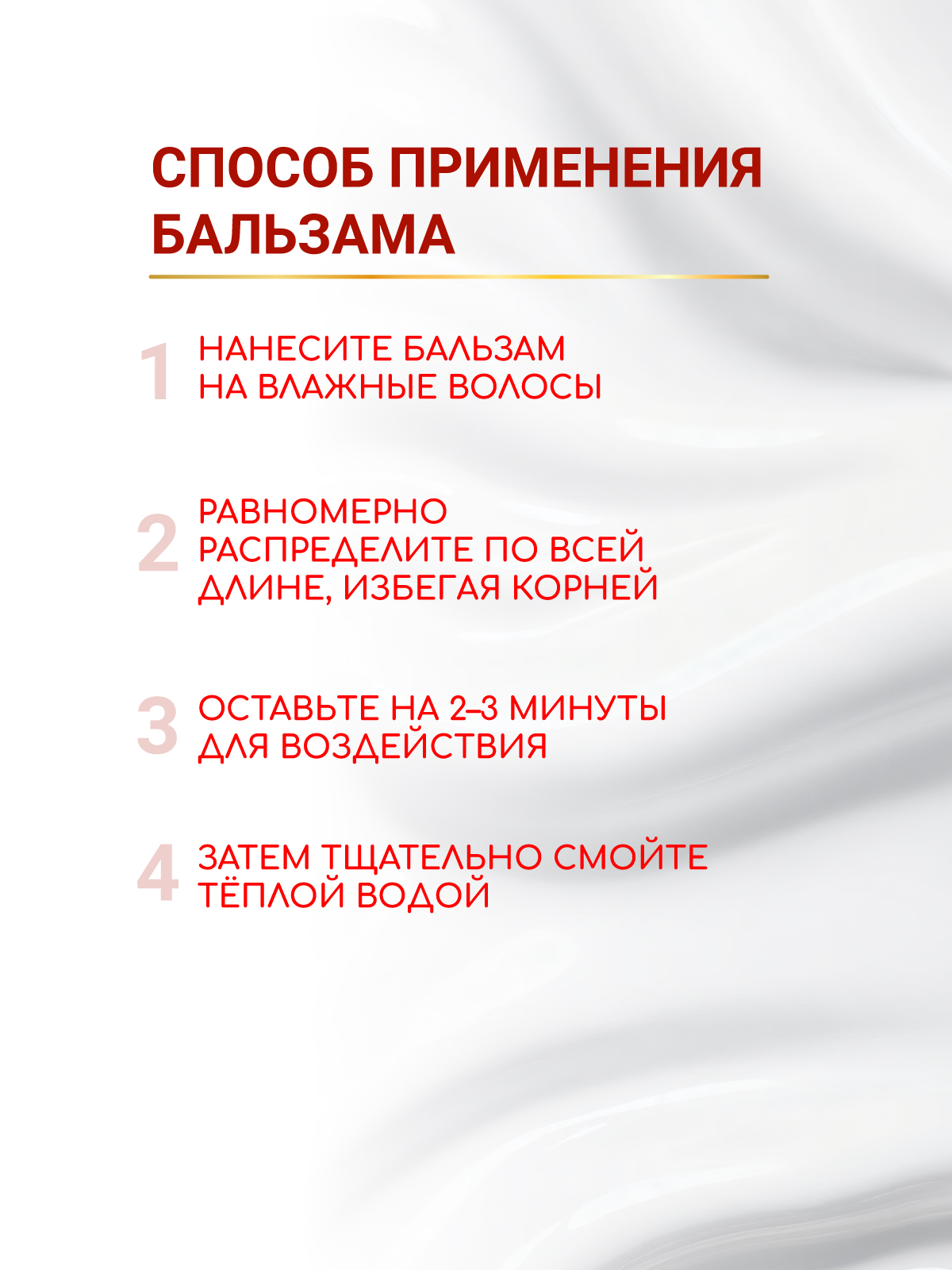 СПОСОБ ПРИМЕНЕНИЯ БАЛЬЗАМА

1 НАНЕСИТЕ БАЛЬЗАМ НА ВЛАЖНЫЕ ВОЛОСЫ

2 РАВНОМЕРНО РАСПРЕДЕЛИТЕ ПО ВСЕЙ ДЛИНЕ, ИЗБЕГАЯ КОРНЕЙ

3 ОСТАВЬТЕ НА 2–3 МИНУТЫ ДЛЯ ВОЗДЕЙСТВИЯ

4 ЗАТЕМ ТЩАТЕЛЬНО СМОЙТЕ ТЁПЛОЙ ВОДОЙ